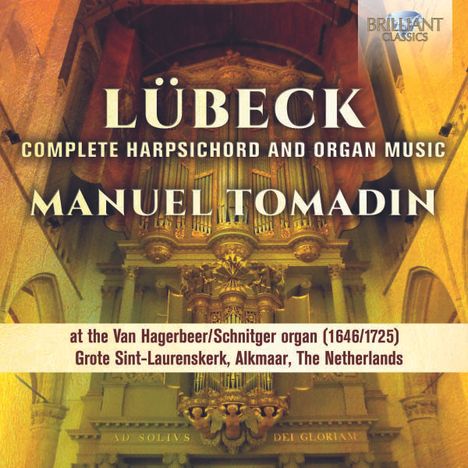 BRILLIANT CLASSICS

LÜBECK

COMPLETE HARPSICHORD AND ORGAN MUSIC

MANUEL TOMADIN

at the Van Hagerbeer/Schnitger organ (1646/1725)
Grote Sint-Laurenskerk, Alkmaar, The Netherlands

AD SOLIVS DEI GLORIAM